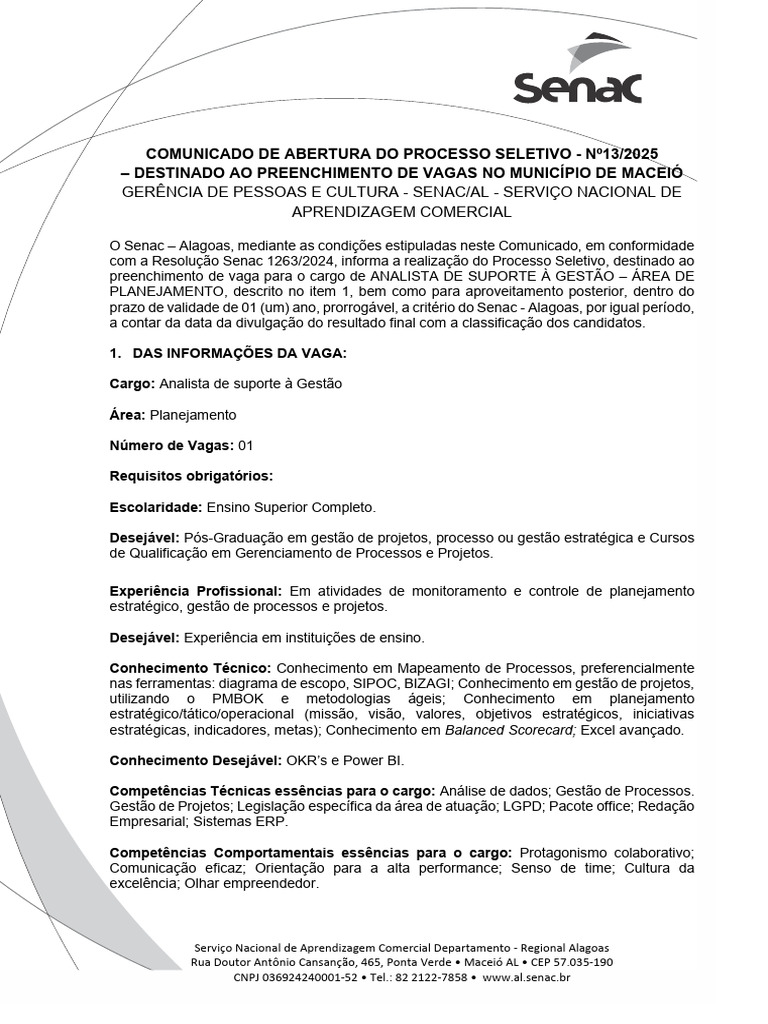 Senac

COMUNICADO DE ABERTURA DO PROCESSO SELETIVO - Nº13/2025 – DESTINADO AO PREENCHIMENTO DE VAGAS NO MUNICÍPIO DE MACEIÓ
GERÊNCIA DE PESSOAS E CULTURA - SENAC/AL - SERVIÇO NACIONAL DE APRENDIZAGEM COMERCIAL

O Senac – Alagoas, mediante as condições estipuladas neste Comunicado, em conformidade com a Resolução Senac 1263/2024, informa a realização do Processo Seletivo, destinado ao preenchimento de vaga para o cargo de ANALISTA DE SUPORTE À GESTÃO – ÁREA DE PLANEJAMENTO, descrito no item 1, bem como para aproveitamento posterior, dentro do prazo de validade de 01 (um) ano, prorrogável, a critério do Senac - Alagoas, por igual período, a contar da data da divulgação do resultado final com a classificação dos candidatos.

1. DAS INFORMAÇÕES DA VAGA:

Cargo: Analista de suporte à Gestão

Área: Planejamento

Número de Vagas: 01

Requisitos obrigatórios:

Escolaridade: Ensino Superior Completo.

Desejável: Pós-Graduação em gestão de projetos, processo ou gestão estratégica e Cursos de Qualificação em Gerenciamento de Processos e Projetos.

Experiência Profissional: Em atividades de monitoramento e controle de planejamento estratégico, gestão de processos e projetos.

Desejável: Experiência em instituições de ensino.

Conhecimento Técnico: Conhecimento em Mapeamento de Processos, preferencialmente nas ferramentas: diagrama de escopo, SIPOC, BIZAGI; Conhecimento em gestão de projetos, utilizando o PMBOK e metodologias ágeis; Conhecimento em planejamento estratégico/tático/operacional (missão, visão, valores, objetivos estratégicos, iniciativas estratégicas, indicadores, metas); Conhecimento em Balanced Scorecard; Excel avançado.

Conhecimento Desejável: OKR's e Power BI.

Competências Técnicas essências para o cargo: Análise de dados; Gestão de Processos. Gestão de Projetos; Legislação específica da área de atuação; LGPD; Pacote office; Redação Empresarial; Sistemas ERP.

Competências Comportamentais essências para o cargo: Protagonismo colaborativo; Comunicação eficaz; Orientação para a alta performance; Senso de time; Cultura da excelência; Olhar empreendedor.

Serviço Nacional de Aprendizagem Comercial Departamento - Regional Alagoas
Rua Doutor Antônio Cansanção, 465, Ponta Verde • Maceió AL • CEP 57.035-190
CNPJ 036924240001-52 • Tel.: 82 2122-7858 • www.al.senac.br